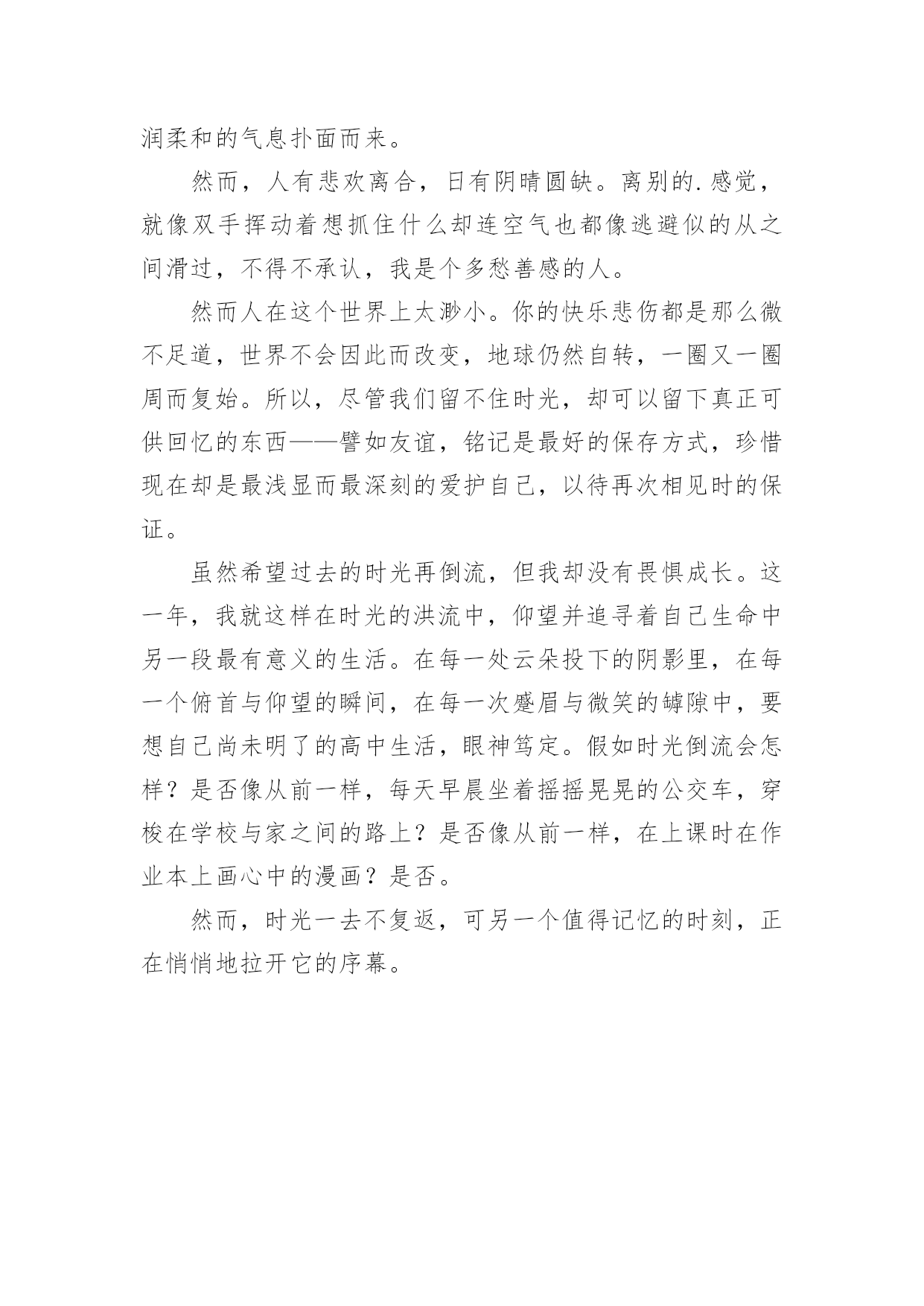 润柔和的气息扑面而来。

然而，人有悲欢离合，日有阴晴圆缺。离别的.感觉，就像双手挥动着想抓住什么却连空气也都像逃避似的从之间滑过，不得不承认，我是个多愁善感的人。

然而人在这个世界上太渺小。你的快乐悲伤都是那么微不足道，世界不会因此而改变，地球仍然自转，一圈又一圈周而复始。所以，尽管我们留不住时光，却可以留下真正可供回忆的东西——譬如友谊，铭记是最好的保存方式，珍惜现在却是最浅显而最深刻的爱护自己，以待再次相见时的保证。

虽然希望过去的时光再倒流，但我却没有畏惧成长。这一年，我就这样在时光的洪流中，仰望并追寻着自己生命中另一段最有意义的生活。在每一处云朵投下的阴影里，在每一个俯首与仰望的瞬间，在每一次蹙眉与微笑的罅隙中，要想自己尚未明了的高中生活，眼神笃定。假如时光倒流会怎样？是否像从前一样，每天早晨坐着摇摇晃晃的公交车，穿梭在学校与家之间的路上？是否像从前一样，在上课时在作业本上画心中的漫画？是否。

然而，时光一去不复返，可另一个值得记忆的时刻，正在悄悄地拉开它的序幕。